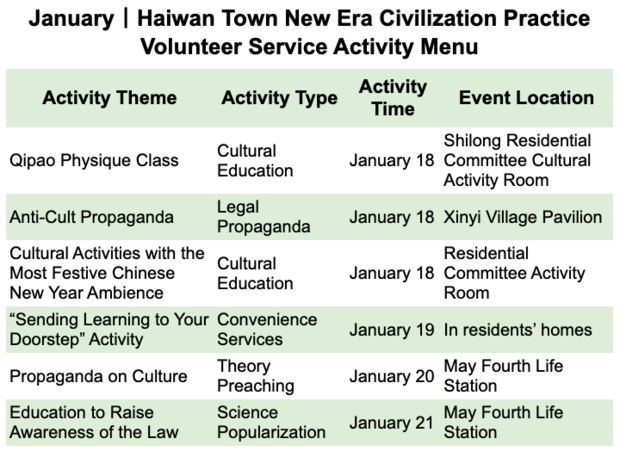 January | Haiwan Town New Era Civilization Practice Volunteer Service Activity Menu

| Activity Theme | Activity Type | Activity Time | Event Location |
|---|---|---|---|
| Qipao Physique Class | Cultural Education | January 18 | Shilong Residential Committee Cultural Activity Room |
| Anti-Cult Propaganda | Legal Propaganda | January 18 | Xinyi Village Pavilion |
| Cultural Activities with the Most Festive Chinese New Year Ambience | Cultural Education | January 18 | Residential Committee Activity Room |
| "Sending Learning to Your Doorstep" Activity | Convenience Services | January 19 | In residents' homes |
| Propaganda on Culture | Theory Preaching | January 20 | May Fourth Life Station |
| Education to Raise Awareness of the Law | Science Popularization | January 21 | May Fourth Life Station |